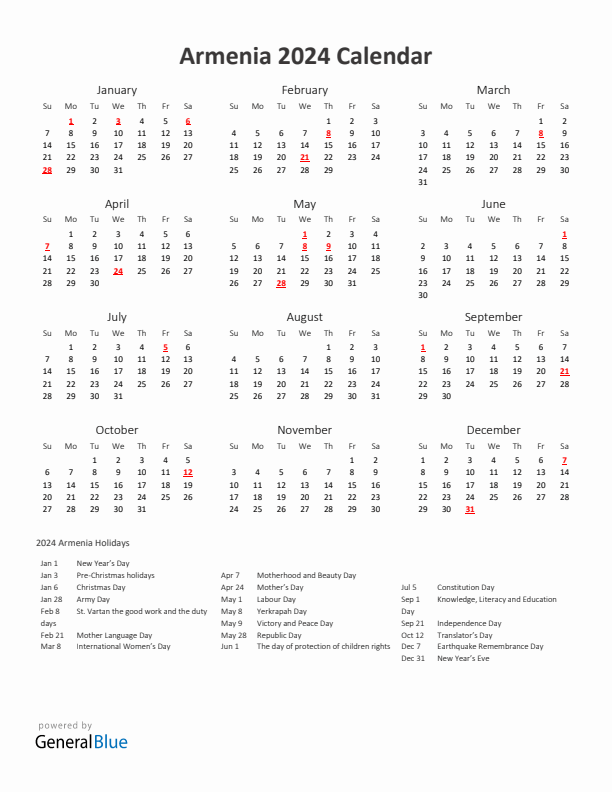 Armenia 2024 Calendar

January

| Su | Mo | Tu | We | Th | Fr | Sa |
|---|---|---|---|---|---|---|
| | 1 | 2 | 3 | 4 | 5 | 6 |
| 7 | 8 | 9 | 10 | 11 | 12 | 13 |
| 14 | 15 | 16 | 17 | 18 | 19 | 20 |
| 21 | 22 | 23 | 24 | 25 | 26 | 27 |
| 28 | 29 | 30 | 31 | | | |

February

| Su | Mo | Tu | We | Th | Fr | Sa |
|---|---|---|---|---|---|---|
| | | | | 1 | 2 | 3 |
| 4 | 5 | 6 | 7 | 8 | 9 | 10 |
| 11 | 12 | 13 | 14 | 15 | 16 | 17 |
| 18 | 19 | 20 | 21 | 22 | 23 | 24 |
| 25 | 26 | 27 | 28 | 29 | | |

March

| Su | Mo | Tu | We | Th | Fr | Sa |
|---|---|---|---|---|---|---|
| | | | | | 1 | 2 |
| 3 | 4 | 5 | 6 | 7 | 8 | 9 |
| 10 | 11 | 12 | 13 | 14 | 15 | 16 |
| 17 | 18 | 19 | 20 | 21 | 22 | 23 |
| 24 | 25 | 26 | 27 | 28 | 29 | 30 |
| 31 | | | | | | |

April

| Su | Mo | Tu | We | Th | Fr | Sa |
|---|---|---|---|---|---|---|
| | 1 | 2 | 3 | 4 | 5 | 6 |
| 7 | 8 | 9 | 10 | 11 | 12 | 13 |
| 14 | 15 | 16 | 17 | 18 | 19 | 20 |
| 21 | 22 | 23 | 24 | 25 | 26 | 27 |
| 28 | 29 | 30 | | | | |

May

| Su | Mo | Tu | We | Th | Fr | Sa |
|---|---|---|---|---|---|---|
| | | | 1 | 2 | 3 | 4 |
| 5 | 6 | 7 | 8 | 9 | 10 | 11 |
| 12 | 13 | 14 | 15 | 16 | 17 | 18 |
| 19 | 20 | 21 | 22 | 23 | 24 | 25 |
| 26 | 27 | 28 | 29 | 30 | 31 | |

June

| Su | Mo | Tu | We | Th | Fr | Sa |
|---|---|---|---|---|---|---|
| | | | | | | 1 |
| 2 | 3 | 4 | 5 | 6 | 7 | 8 |
| 9 | 10 | 11 | 12 | 13 | 14 | 15 |
| 16 | 17 | 18 | 19 | 20 | 21 | 22 |
| 23 | 24 | 25 | 26 | 27 | 28 | 29 |
| 30 | | | | | | |

July

| Su | Mo | Tu | We | Th | Fr | Sa |
|---|---|---|---|---|---|---|
| | 1 | 2 | 3 | 4 | 5 | 6 |
| 7 | 8 | 9 | 10 | 11 | 12 | 13 |
| 14 | 15 | 16 | 17 | 18 | 19 | 20 |
| 21 | 22 | 23 | 24 | 25 | 26 | 27 |
| 28 | 29 | 30 | 31 | | | |

August

| Su | Mo | Tu | We | Th | Fr | Sa |
|---|---|---|---|---|---|---|
| | | | | 1 | 2 | 3 |
| 4 | 5 | 6 | 7 | 8 | 9 | 10 |
| 11 | 12 | 13 | 14 | 15 | 16 | 17 |
| 18 | 19 | 20 | 21 | 22 | 23 | 24 |
| 25 | 26 | 27 | 28 | 29 | 30 | 31 |

September

| Su | Mo | Tu | We | Th | Fr | Sa |
|---|---|---|---|---|---|---|
| 1 | 2 | 3 | 4 | 5 | 6 | 7 |
| 8 | 9 | 10 | 11 | 12 | 13 | 14 |
| 15 | 16 | 17 | 18 | 19 | 20 | 21 |
| 22 | 23 | 24 | 25 | 26 | 27 | 28 |
| 29 | 30 | | | | | |

October

| Su | Mo | Tu | We | Th | Fr | Sa |
|---|---|---|---|---|---|---|
| | | 1 | 2 | 3 | 4 | 5 |
| 6 | 7 | 8 | 9 | 10 | 11 | 12 |
| 13 | 14 | 15 | 16 | 17 | 18 | 19 |
| 20 | 21 | 22 | 23 | 24 | 25 | 26 |
| 27 | 28 | 29 | 30 | 31 | | |

November

| Su | Mo | Tu | We | Th | Fr | Sa |
|---|---|---|---|---|---|---|
| | | | | | 1 | 2 |
| 3 | 4 | 5 | 6 | 7 | 8 | 9 |
| 10 | 11 | 12 | 13 | 14 | 15 | 16 |
| 17 | 18 | 19 | 20 | 21 | 22 | 23 |
| 24 | 25 | 26 | 27 | 28 | 29 | 30 |

December

| Su | Mo | Tu | We | Th | Fr | Sa |
|---|---|---|---|---|---|---|
| 1 | 2 | 3 | 4 | 5 | 6 | 7 |
| 8 | 9 | 10 | 11 | 12 | 13 | 14 |
| 15 | 16 | 17 | 18 | 19 | 20 | 21 |
| 22 | 23 | 24 | 25 | 26 | 27 | 28 |
| 29 | 30 | 31 | | | | |

2024 Armenia Holidays

Jan 1 New Year's Day
Jan 3 Pre-Christmas holidays
Jan 6 Christmas Day
Jan 28 Army Day
Feb 8 St. Vartan the good work and the duty days
Feb 21 Mother Language Day
Mar 8 International Women's Day

Apr 7 Motherhood and Beauty Day
Apr 24 Mother's Day
May 1 Labour Day
May 8 Yerkrapah Day
May 9 Victory and Peace Day
May 28 Republic Day
Jun 1 The day of protection of children rights

Jul 5 Constitution Day
Sep 1 Knowledge, Literacy and Education Day
Sep 21 Independence Day
Oct 12 Translator's Day
Dec 7 Earthquake Remembrance Day
Dec 31 New Year's Eve

powered by
GeneralBlue